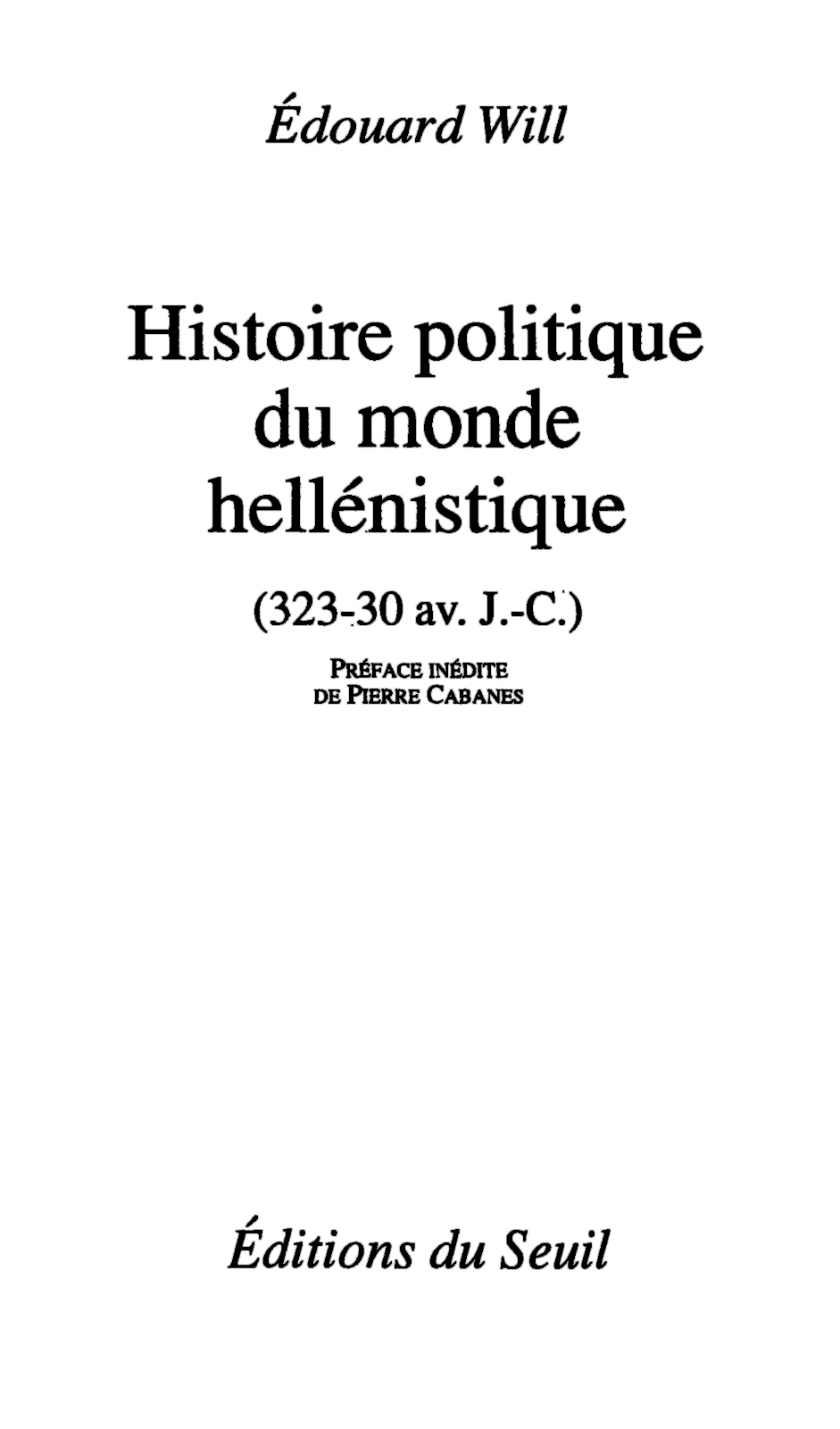 Édouard Will

Histoire politique
du monde
hellénistique

(323-30 av. J.-C.)

PRÉFACE INÉDITE
DE PIERRE CABANES

Éditions du Seuil